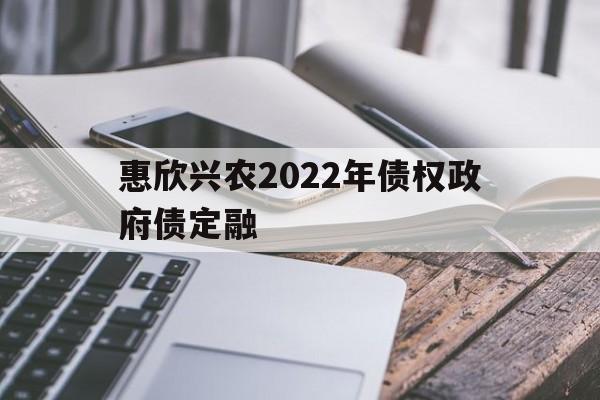 惠欣兴农2022年债权政府债定融